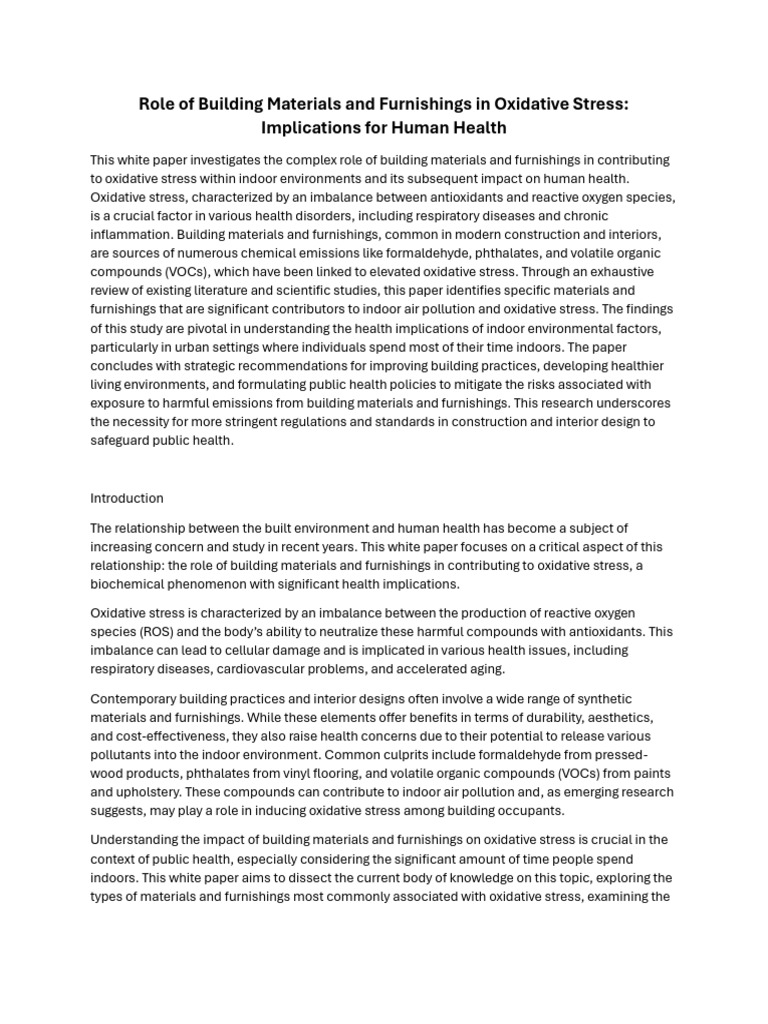 Role of Building Materials and Furnishings in Oxidative Stress: Implications for Human Health

This white paper investigates the complex role of building materials and furnishings in contributing to oxidative stress within indoor environments and its subsequent impact on human health. Oxidative stress, characterized by an imbalance between antioxidants and reactive oxygen species, is a crucial factor in various health disorders, including respiratory diseases and chronic inflammation. Building materials and furnishings, common in modern construction and interiors, are sources of numerous chemical emissions like formaldehyde, phthalates, and volatile organic compounds (VOCs), which have been linked to elevated oxidative stress. Through an exhaustive review of existing literature and scientific studies, this paper identifies specific materials and furnishings that are significant contributors to indoor air pollution and oxidative stress. The findings of this study are pivotal in understanding the health implications of indoor environmental factors, particularly in urban settings where individuals spend most of their time indoors. The paper concludes with strategic recommendations for improving building practices, developing healthier living environments, and formulating public health policies to mitigate the risks associated with exposure to harmful emissions from building materials and furnishings. This research underscores the necessity for more stringent regulations and standards in construction and interior design to safeguard public health.

Introduction

The relationship between the built environment and human health has become a subject of increasing concern and study in recent years. This white paper focuses on a critical aspect of this relationship: the role of building materials and furnishings in contributing to oxidative stress, a biochemical phenomenon with significant health implications.

Oxidative stress is characterized by an imbalance between the production of reactive oxygen species (ROS) and the body's ability to neutralize these harmful compounds with antioxidants. This imbalance can lead to cellular damage and is implicated in various health issues, including respiratory diseases, cardiovascular problems, and accelerated aging.

Contemporary building practices and interior designs often involve a wide range of synthetic materials and furnishings. While these elements offer benefits in terms of durability, aesthetics, and cost-effectiveness, they also raise health concerns due to their potential to release various pollutants into the indoor environment. Common culprits include formaldehyde from pressed-wood products, phthalates from vinyl flooring, and volatile organic compounds (VOCs) from paints and upholstery. These compounds can contribute to indoor air pollution and, as emerging research suggests, may play a role in inducing oxidative stress among building occupants.

Understanding the impact of building materials and furnishings on oxidative stress is crucial in the context of public health, especially considering the significant amount of time people spend indoors. This white paper aims to dissect the current body of knowledge on this topic, exploring the types of materials and furnishings most commonly associated with oxidative stress, examining the